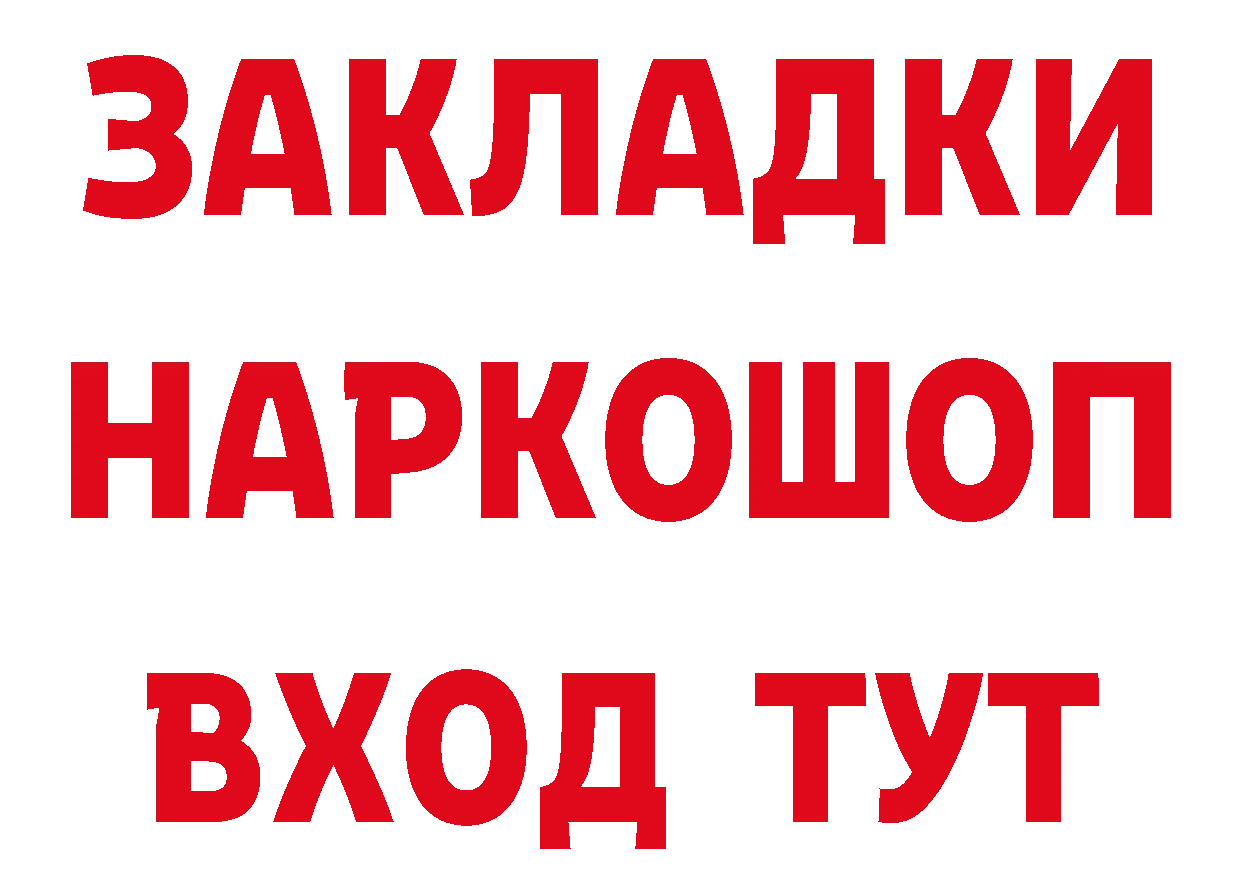 ЗАКЛАДКИ НАРКОШОП ВХОД ТУТ